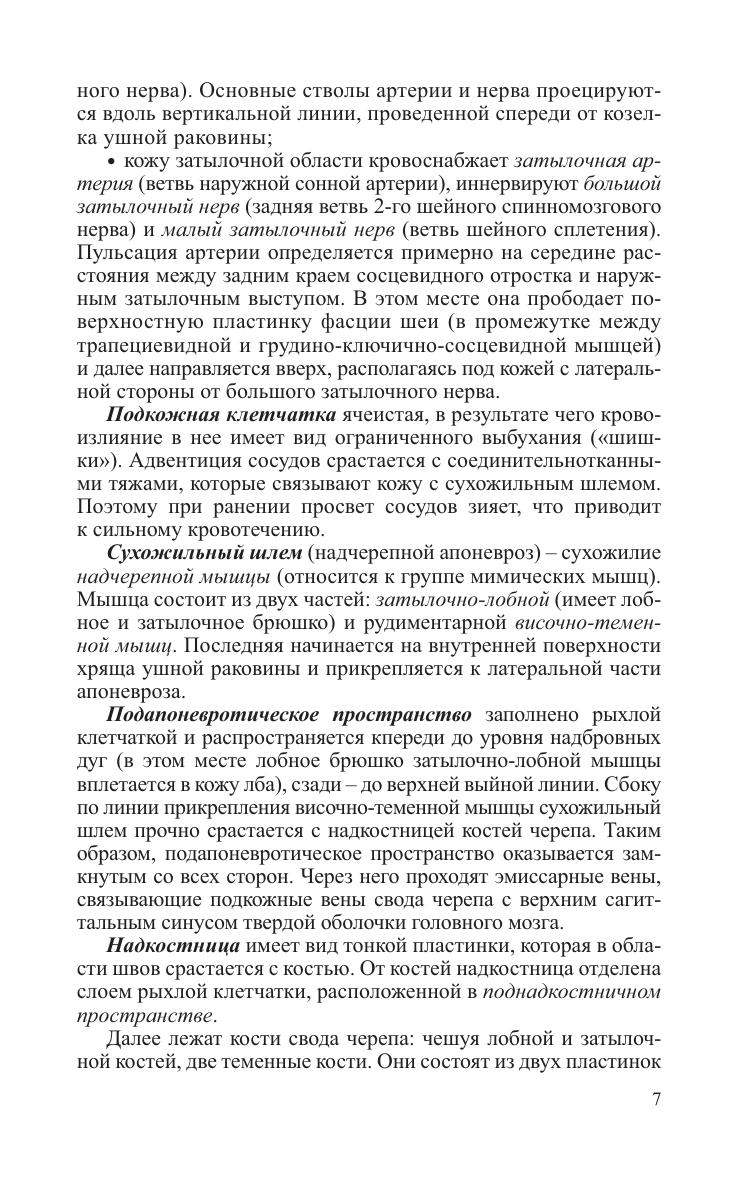 ного нерва). Основные стволы артерии и нерва проецируются вдоль вертикальной линии, проведенной спереди от козелка ушной раковины;

• кожу затылочной области кровоснабжает затылочная артерия (ветвь наружной сонной артерии), иннервируют большой затылочный нерв (задняя ветвь 2-го шейного спинномозгового нерва) и малый затылочный нерв (ветвь шейного сплетения). Пульсация артерии определяется примерно на середине расстояния между задним краем сосцевидного отростка и наружным затылочным выступом. В этом месте она прободает поверхностную пластинку фасции шеи (в промежутке между трапециевидной и грудино-ключично-сосцевидной мышцей) и далее направляется вверх, располагаясь под кожей с латеральной стороны от большого затылочного нерва.

Подкожная клетчатка ячеистая, в результате чего кровоизлияние в нее имеет вид ограниченного выбухания («шишки»). Адвентиция сосудов срастается с соединительнотканными тяжами, которые связывают кожу с сухожильным шлемом. Поэтому при ранении просвет сосудов зияет, что приводит к сильному кровотечению.

Сухожильный шлем (надчерепной апоневроз) – сухожилие надчерепной мышцы (относится к группе мимических мышц). Мышца состоит из двух частей: затылочно-лобной (имеет лобное и затылочное брюшко) и рудиментарной височно-теменной мышц. Последняя начинается на внутренней поверхности хряща ушной раковины и прикрепляется к латеральной части апоневроза.

Подапоневротическое пространство заполнено рыхлой клетчаткой и распространяется кпереди до уровня надбровных дуг (в этом месте лобное брюшко затылочно-лобной мышцы вплетается в кожу лба), сзади – до верхней выйной линии. Сбоку по линии прикрепления височно-теменной мышцы сухожильный шлем прочно срастается с надкостницей костей черепа. Таким образом, подапоневротическое пространство оказывается замкнутым со всех сторон. Через него проходят эмиссарные вены, связывающие подкожные вены свода черепа с верхним сагиттальным синусом твердой оболочки головного мозга.

Надкостница имеет вид тонкой пластинки, которая в области швов срастается с костью. От костей надкостница отделена слоем рыхлой клетчатки, расположенной в поднадкостничном пространстве.

Далее лежат кости свода черепа: чешуя лобной и затылочной костей, две теменные кости. Они состоят из двух пластинок

7